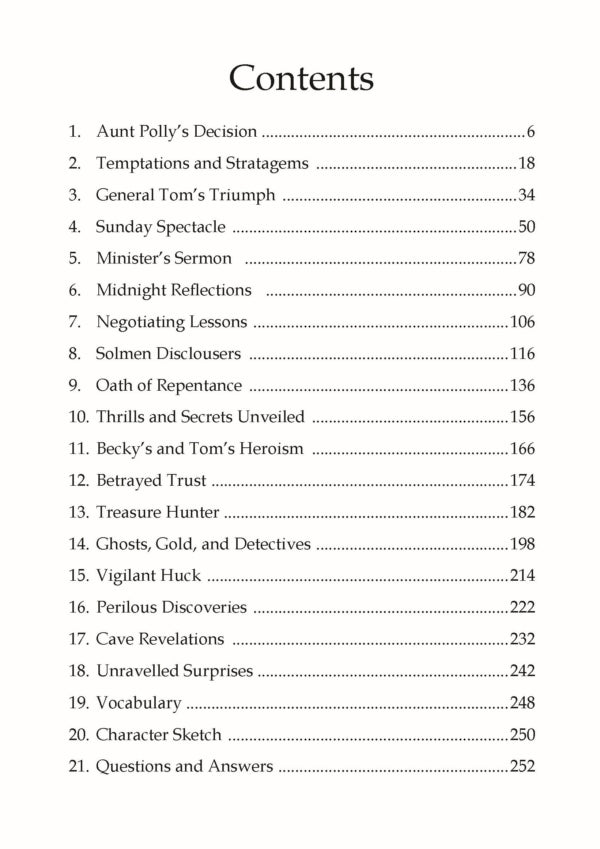 Contents

1. Aunt Polly's Decision 6
2. Temptations and Stratagems 18
3. General Tom's Triumph 34
4. Sunday Spectacle 50
5. Minister's Sermon 78
6. Midnight Reflections 90
7. Negotiating Lessons 106
8. Solmen Disclousers 116
9. Oath of Repentance 136
10. Thrills and Secrets Unveiled 156
11. Becky's and Tom's Heroism 166
12. Betrayed Trust 174
13. Treasure Hunter 182
14. Ghosts, Gold, and Detectives 198
15. Vigilant Huck 214
16. Perilous Discoveries 222
17. Cave Revelations 232
18. Unravelled Surprises 242
19. Vocabulary 248
20. Character Sketch 250
21. Questions and Answers 252